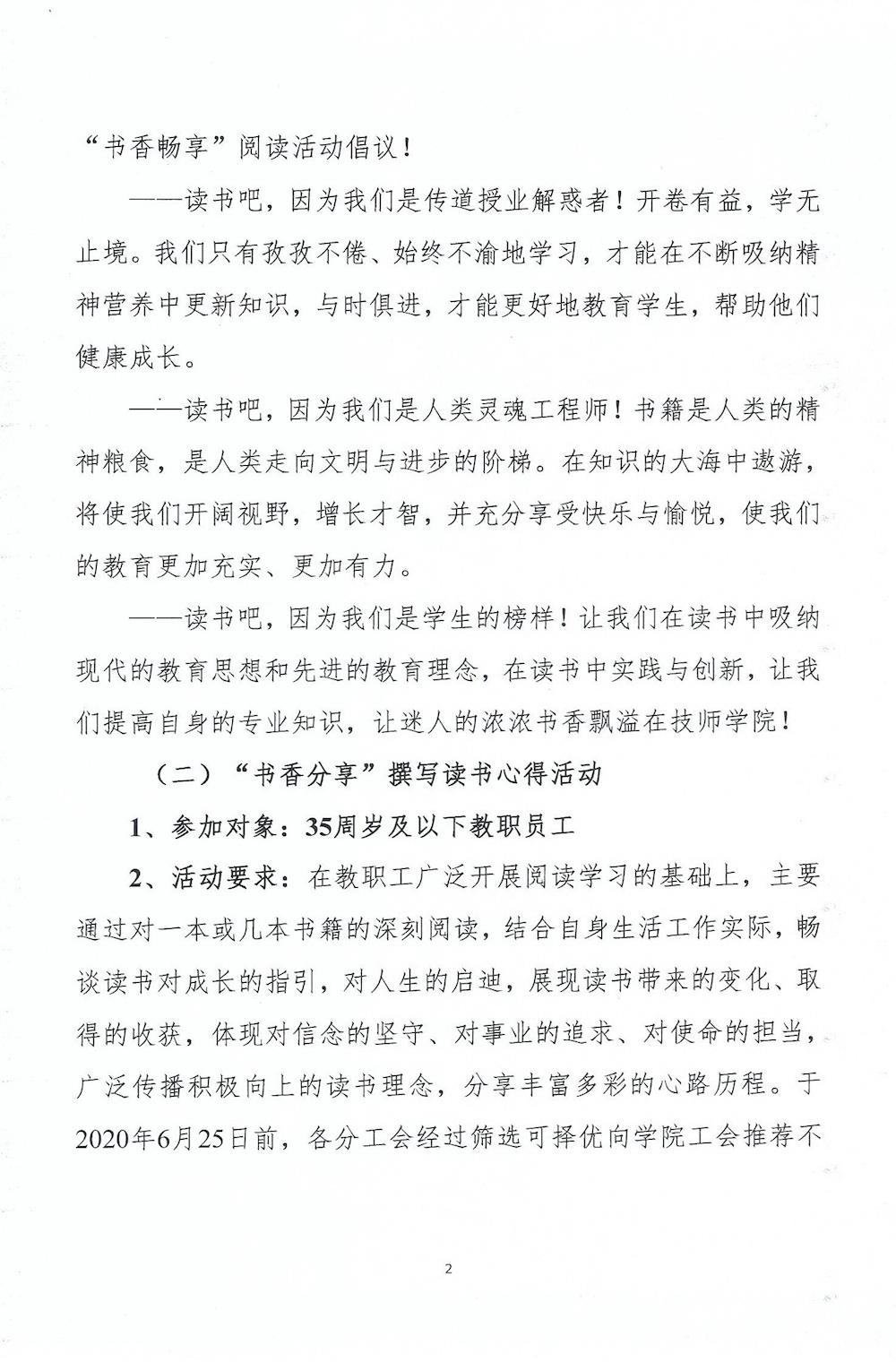 “书香畅享”阅读活动倡议！

——读书吧，因为我们是传道授业解惑者！开卷有益，学无止境。我们只有孜孜不倦、始终不渝地学习，才能在不断吸纳精神营养中更新知识，与时俱进，才能更好地教育学生，帮助他们健康成长。

——读书吧，因为我们是人类灵魂工程师！书籍是人类的精神粮食，是人类走向文明与进步的阶梯。在知识的大海中遨游，将使我们开阔视野，增长才智，并充分享受快乐与愉悦，使我们的教育更加充实、更加有力。

——读书吧，因为我们是学生的榜样！让我们在读书中吸纳现代的教育思想和先进的教育理念，在读书中实践与创新，让我们提高自身的专业知识，让迷人的浓浓书香飘溢在技师学院！

（二）“书香分享”撰写读书心得活动

1、参加对象：35周岁及以下教职员工

2、活动要求：在教职工广泛开展阅读学习的基础上，主要通过对一本或几本书籍的深刻阅读，结合自身生活工作实际，畅谈读书对成长的指引，对人生的启迪，展现读书带来的变化、取得的收获，体现对信念的坚守、对事业的追求、对使命的担当，广泛传播积极向上的读书理念，分享丰富多彩的心路历程。于2020年6月25日前，各分工会经过筛选可择优向学院工会推荐不

2